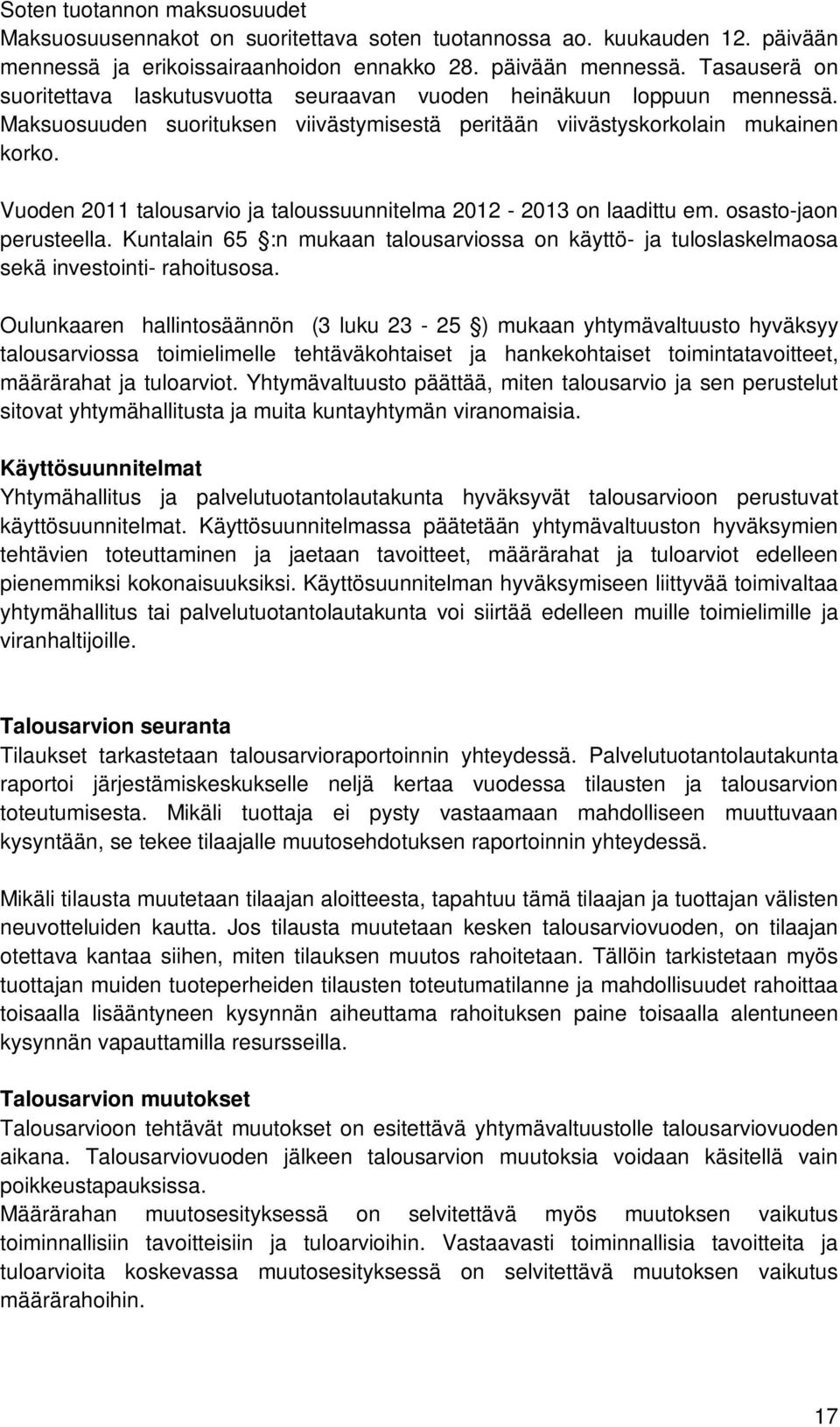 Soten tuotannon maksuosuudet
Maksuosuusennakot on suoritettava soten tuotannossa ao. kuukauden 12. päivään mennessä ja erikoissairaanhoidon ennakko 28. päivään mennessä. Tasauserä on suoritettava laskutusvuotta seuraavan vuoden heinäkuun loppuun mennessä. Maksuosuuden suorituksen viivästymisestä peritään viivästyskorkolain mukainen korko.

Vuoden 2011 talousarvio ja taloussuunnitelma 2012 - 2013 on laadittu em. osasto-jaon perusteella. Kuntalain 65 §:n mukaan talousarviossa on käyttö- ja tuloslaskelmaosa sekä investointi- rahoitusosa.

Oulunkaaren hallintosäännön (3 luku 23 - 25 §) mukaan yhtymävaltuusto hyväksyy talousarviossa toimielimelle tehtäväkohtaiset ja hankekohtaiset toimintatavoitteet, määrärahat ja tuloarviot. Yhtymävaltuusto päättää, miten talousarvio ja sen perustelut sitovat yhtymähallitusta ja muita kuntayhtymän viranomaisia.

Käyttösuunnitelmat
Yhtymähallitus ja palvelutuotantolautakunta hyväksyvät talousarvioon perustuvat käyttösuunnitelmat. Käyttösuunnitelmassa päätetään yhtymävaltuuston hyväksymien tehtävien toteuttaminen ja jaetaan tavoitteet, määrärahat ja tuloarviot edelleen pienemmiksi kokonaisuuksiksi. Käyttösuunnitelman hyväksymiseen liittyvää toimivaltaa yhtymähallitus tai palvelutuotantolautakunta voi siirtää edelleen muille toimielimille ja viranhaltijoille.

Talousarvion seuranta
Tilaukset tarkastetaan talousarvioraportoinnin yhteydessä. Palvelutuotantolautakunta raportoi järjestämiskeskukselle neljä kertaa vuodessa tilausten ja talousarvion toteutumisesta. Mikäli tuottaja ei pysty vastaamaan mahdolliseen muuttuvaan kysyntään, se tekee tilaajalle muutosehdotuksen raportoinnin yhteydessä.

Mikäli tilausta muutetaan tilaajan aloitteesta, tapahtuu tämä tilaajan ja tuottajan välisten neuvotteluiden kautta. Jos tilausta muutetaan kesken talousarviovuoden, on tilaajan otettava kantaa siihen, miten tilauksen muutos rahoitetaan. Tällöin tarkistetaan myös tuottajan muiden tuoteperheiden tilausten toteutumatilanne ja mahdollisuudet rahoittaa toisaalla lisääntyneen kysynnän aiheuttama rahoituksen paine toisaalla alentuneen kysynnän vapauttamilla resursseilla.

Talousarvion muutokset
Talousarvioon tehtävät muutokset on esitettävä yhtymävaltuustolle talousarviovuoden aikana. Talousarviovuoden jälkeen talousarvion muutoksia voidaan käsitellä vain poikkeustapauksissa.
Määrärahan muutosesityksessä on selvitettävä myös muutoksen vaikutus toiminnallisiin tavoitteisiin ja tuloarvioihin. Vastaavasti toiminnallisia tavoitteita ja tuloarvioita koskevassa muutosesityksessä on selvitettävä muutoksen vaikutus määrärahoihin.

17